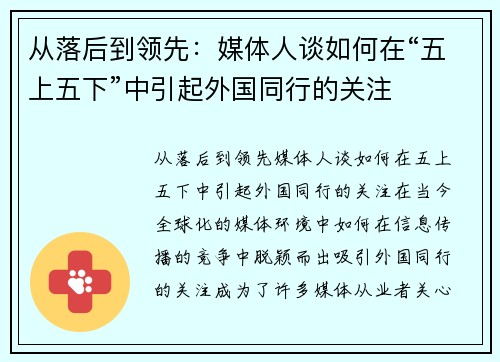 从落后到领先：媒体人谈如何在“五上五下”中引起外国同行的关注

从落后到领先媒体人谈如何在五上五下中引起外国同行的关注在当今全球化的媒体环境中如何在信息传播的竞争中脱颖而出吸引外国同行的关注成为了许多媒体从业者关心